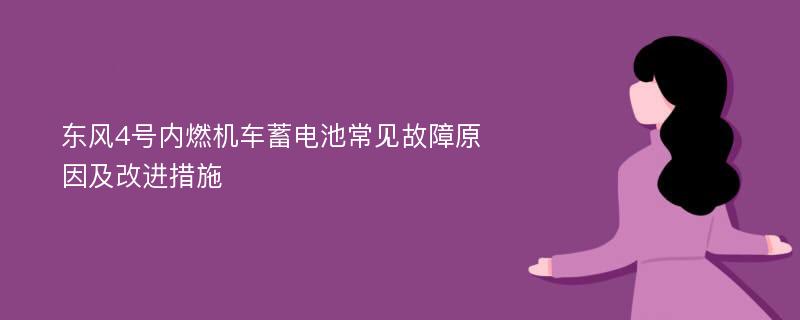 东风4号内燃机车蓄电池常见故障原因及改进措施